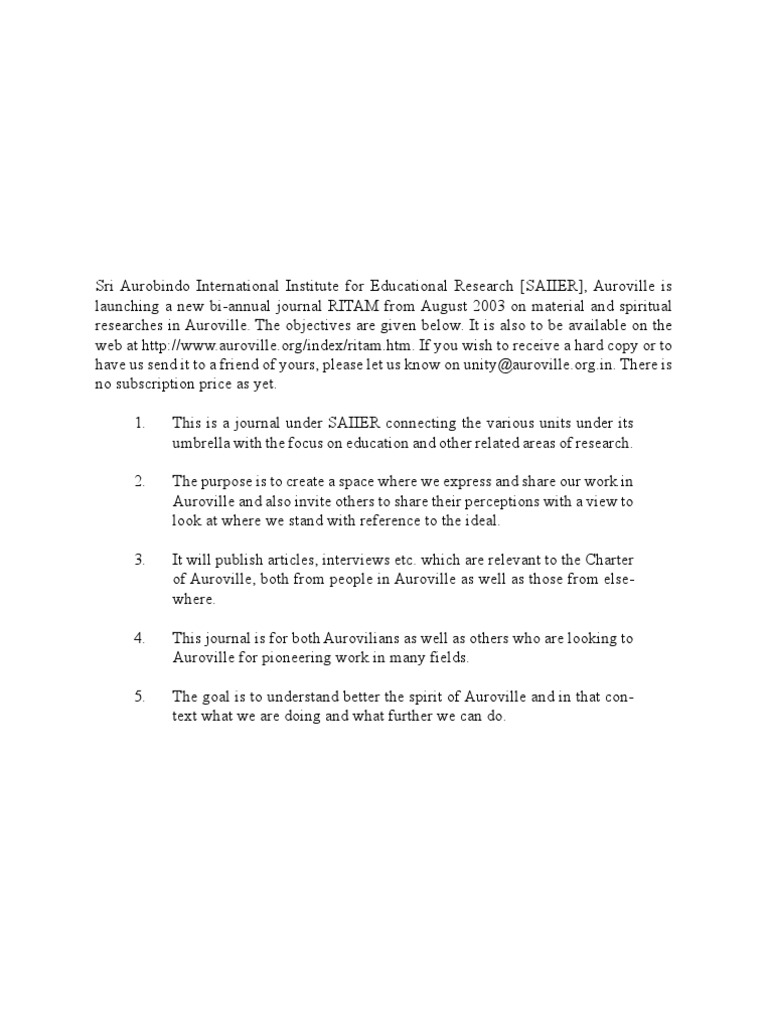 Sri Aurobindo International Institute for Educational Research [SAIIER], Auroville is launching a new bi-annual journal RITAM from August 2003 on material and spiritual researches in Auroville. The objectives are given below. It is also to be available on the web at http://www.auroville.org/index/ritam.htm. If you wish to receive a hard copy or to have us send it to a friend of yours, please let us know on unity@auroville.org.in. There is no subscription price as yet.

1. This is a journal under SAIIER connecting the various units under its umbrella with the focus on education and other related areas of research.

2. The purpose is to create a space where we express and share our work in Auroville and also invite others to share their perceptions with a view to look at where we stand with reference to the ideal.

3. It will publish articles, interviews etc. which are relevant to the Charter of Auroville, both from people in Auroville as well as those from elsewhere.

4. This journal is for both Aurovilians as well as others who are looking to Auroville for pioneering work in many fields.

5. The goal is to understand better the spirit of Auroville and in that context what we are doing and what further we can do.